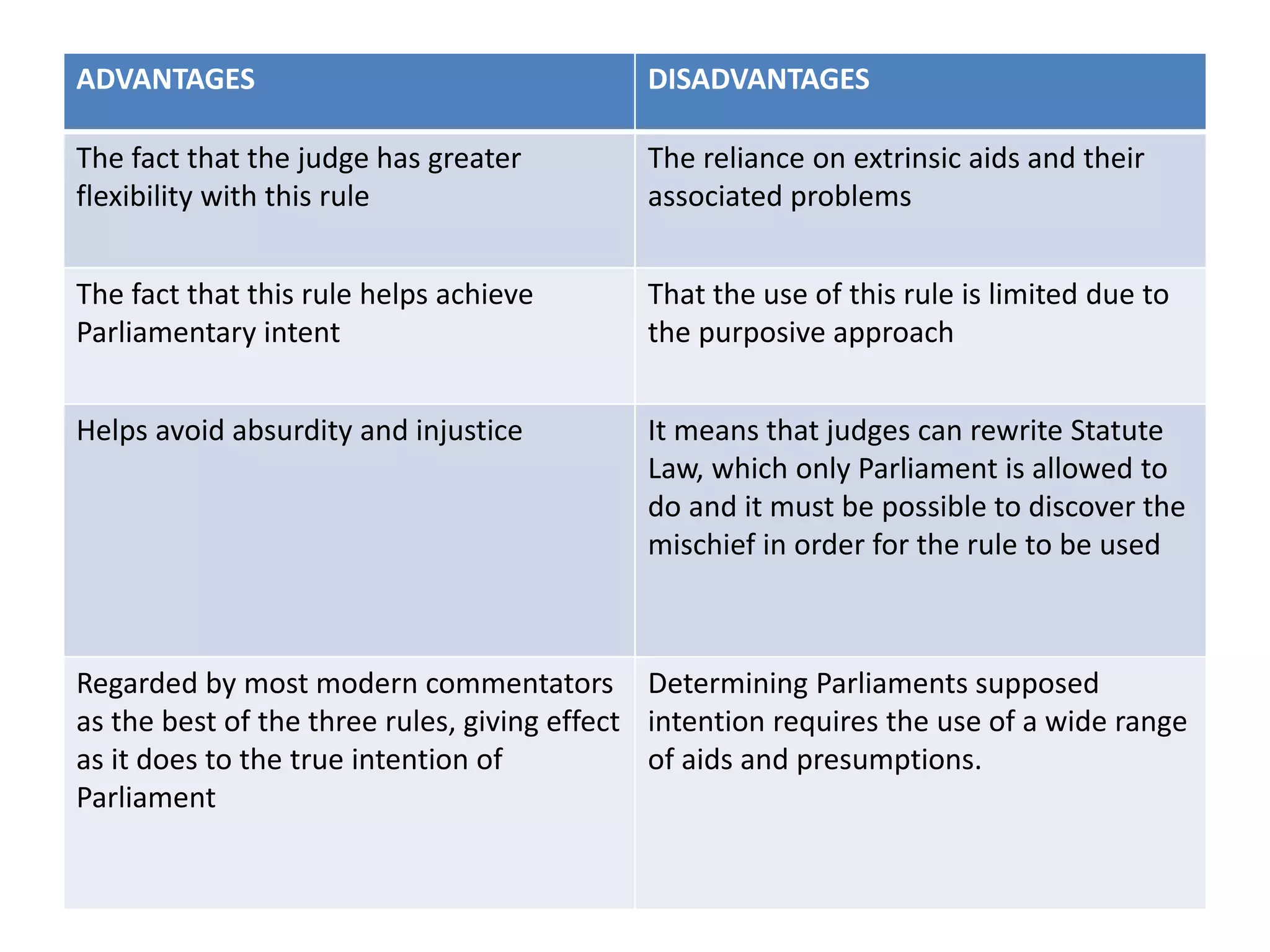 | ADVANTAGES | DISADVANTAGES |
|---|---|
| The fact that the judge has greater flexibility with this rule | The reliance on extrinsic aids and their associated problems |
| The fact that this rule helps achieve Parliamentary intent | That the use of this rule is limited due to the purposive approach |
| Helps avoid absurdity and injustice | It means that judges can rewrite Statute Law, which only Parliament is allowed to do and it must be possible to discover the mischief in order for the rule to be used |
| Regarded by most modern commentators as the best of the three rules, giving effect as it does to the true intention of Parliament | Determining Parliaments supposed intention requires the use of a wide range of aids and presumptions. |